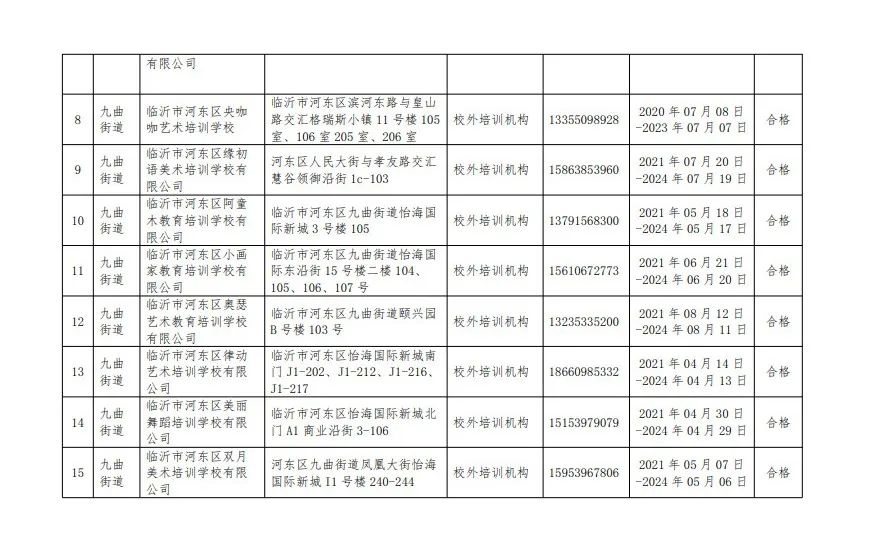 | | | 有限公司 | | | | | |
|---|---|---|---|---|---|---|---|
| 8 | 九曲街道 | 临沂市河东区央咖咖艺术培训学校 | 临沂市河东区滨河东路与皇山路交汇格瑞斯小镇 11 号楼 105 室、106 室 205 室、206 室 | 校外培训机构 | 13355098928 | 2020 年 07 月 08 日-2023 年 07 月 07 日 | 合格 |
| 9 | 九曲街道 | 临沂市河东区缘初语美术培训学校有限公司 | 河东区人民大街与孝友路交汇慧谷领御沿街 1c-103 | 校外培训机构 | 15863853960 | 2021 年 07 月 20 日-2024 年 07 月 19 日 | 合格 |
| 10 | 九曲街道 | 临沂市河东区阿童木教育培训学校有限公司 | 临沂市河东区九曲街道怡海国际新城 3 号楼 105 | 校外培训机构 | 13791568300 | 2021 年 05 月 18 日-2024 年 05 月 17 日 | 合格 |
| 11 | 九曲街道 | 临沂市河东区小画家教育培训学校有限公司 | 临沂市河东区九曲街道怡海国际东沿街 15 号楼二楼 104、105、106、107 号 | 校外培训机构 | 15610672773 | 2021 年 06 月 21 日-2024 年 06 月 20 日 | 合格 |
| 12 | 九曲街道 | 临沂市河东区奥瑟艺术教育培训学校有限公司 | 临沂市河东区九曲街道颐兴园 B 号楼 103 号 | 校外培训机构 | 13235335200 | 2021 年 08 月 12 日-2024 年 08 月 11 日 | 合格 |
| 13 | 九曲街道 | 临沂市河东区律动艺术培训学校有限公司 | 临沂市河东区怡海国际新城南门 J1-202、J1-212、J1-216、J1-217 | 校外培训机构 | 18660985332 | 2021 年 04 月 14 日-2024 年 04 月 13 日 | 合格 |
| 14 | 九曲街道 | 临沂市河东区美丽舞蹈培训学校有限公司 | 临沂市河东区怡海国际新城北门 A1 商业沿街 3-106 | 校外培训机构 | 15153979079 | 2021 年 04 月 30 日-2024 年 04 月 29 日 | 合格 |
| 15 | 九曲街道 | 临沂市河东区双月美术培训学校有限公司 | 河东区九曲街道凤凰大街怡海国际新城 I1 号楼 240-244 | 校外培训机构 | 15953967806 | 2021 年 05 月 07 日-2024 年 05 月 06 日 | 合格 |